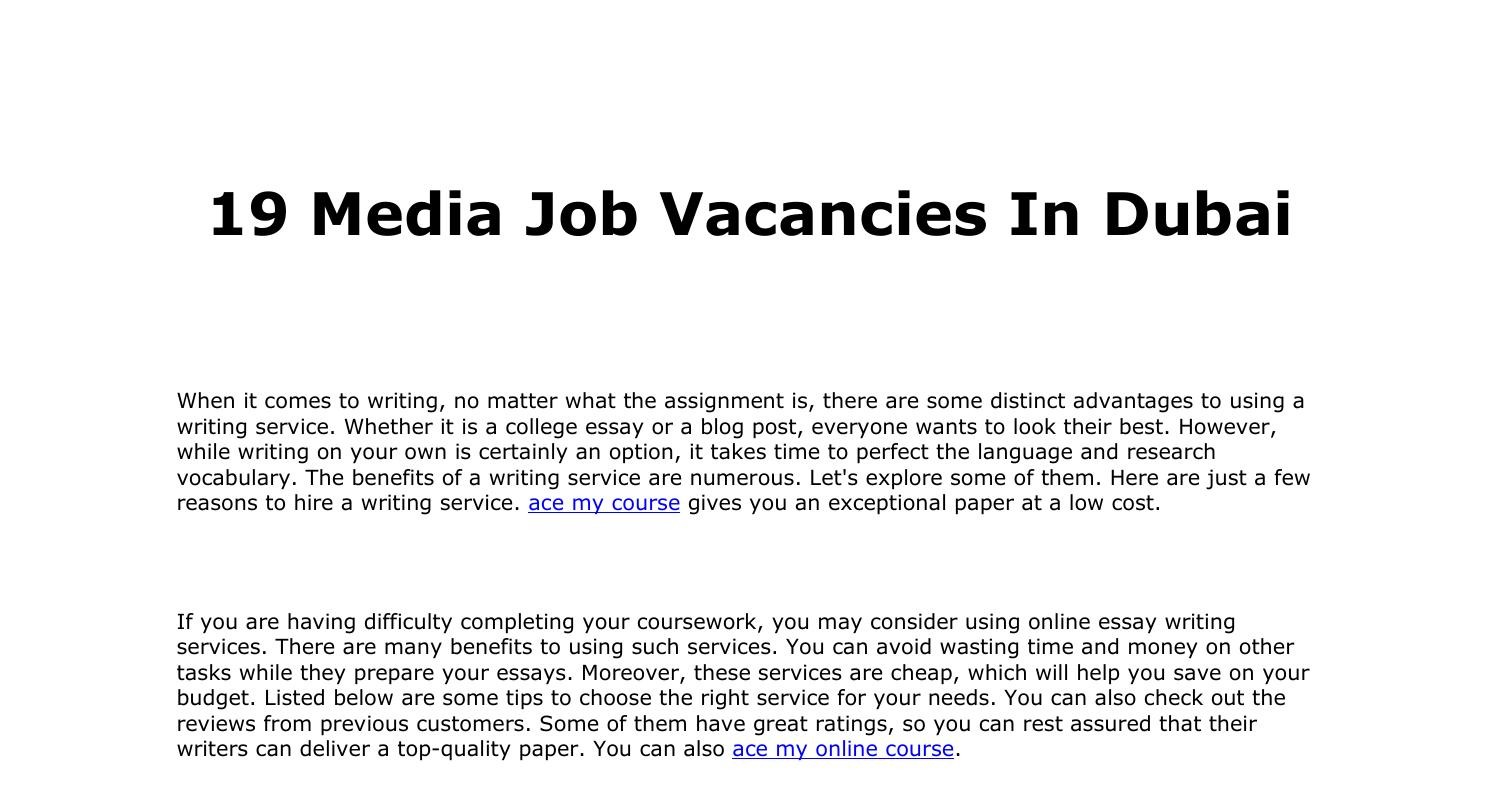 19 Media Job Vacancies In Dubai

When it comes to writing, no matter what the assignment is, there are some distinct advantages to using a writing service. Whether it is a college essay or a blog post, everyone wants to look their best. However, while writing on your own is certainly an option, it takes time to perfect the language and research vocabulary. The benefits of a writing service are numerous. Let's explore some of them. Here are just a few reasons to hire a writing service. ace my course gives you an exceptional paper at a low cost.

If you are having difficulty completing your coursework, you may consider using online essay writing services. There are many benefits to using such services. You can avoid wasting time and money on other tasks while they prepare your essays. Moreover, these services are cheap, which will help you save on your budget. Listed below are some tips to choose the right service for your needs. You can also check out the reviews from previous customers. Some of them have great ratings, so you can rest assured that their writers can deliver a top-quality paper. You can also ace my online course.